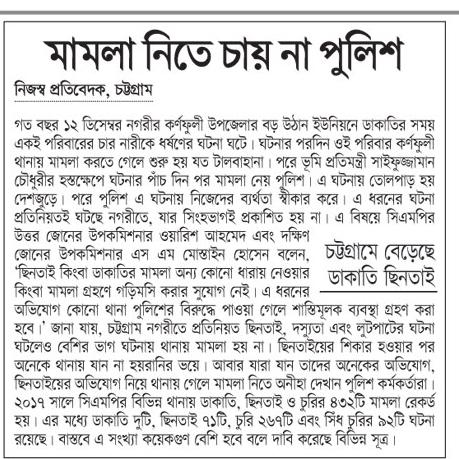 মামলা নিতে চায় না পুলিশ

নিজস্ব প্রতিবেদক, চট্টগ্রাম

গত বছর ১২ ডিসেম্বর নগরীর কর্ণফুলী উপজেলার বড় উঠান ইউনিয়নে ডাকাতির সময় একই পরিবারের চার নারীকে ধর্ষণের ঘটনা ঘটে। ঘটনার পরদিন ওই পরিবার কর্ণফুলী থানায় মামলা করতে গেলে শুরু হয় যত টালবাহানা। পরে ভূমি প্রতিমন্ত্রী সাইফুজ্জামান চৌধুরীর হস্তক্ষেপে ঘটনার পাঁচ দিন পর মামলা নেয় পুলিশ। এ ঘটনায় তোলপাড় হয় দেশজুড়ে। পরে পুলিশ এ ঘটনায় নিজেদের ব্যর্থতা স্বীকার করে। এ ধরনের ঘটনা প্রতিনিয়তই ঘটছে নগরীতে, যার সিংহভাগই প্রকাশিত হয় না। এ বিষয়ে সিএমপির উত্তর জোনের উপকমিশনার ওয়ারিশ আহমেদ এবং দক্ষিণ জোনের উপকমিশনার এস এম মোস্তাইন হোসেন বলেন, 'ছিনতাই কিংবা ডাকাতির মামলা অন্য কোনো ধারায় নেওয়ার কিংবা মামলা গ্রহণে গড়িমসি করার সুযোগ নেই। এ ধরনের অভিযোগ কোনো থানা পুলিশের বিরুদ্ধে পাওয়া গেলে শাস্তিমূলক ব্যবস্থা গ্রহণ করা হবে।' জানা যায়, চট্টগ্রাম নগরীতে প্রতিনিয়ত ছিনতাই, দস্যুতা এবং লুটপাটের ঘটনা ঘটলেও বেশির ভাগ ঘটনায় থানায় মামলা হয় না। ছিনতাইয়ের শিকার হওয়ার পর অনেকে থানায় যান না হয়রানির ভয়ে। আবার যারা যান তাদের অনেকের অভিযোগ, ছিনতাইয়ের অভিযোগ নিয়ে থানায় গেলে মামলা নিতে অনীহা দেখান পুলিশ কর্মকর্তারা। ২০১৭ সালে সিএমপির বিভিন্ন থানায় ডাকাতি, ছিনতাই ও চুরির ৪৩২টি মামলা রেকর্ড হয়। এর মধ্যে ডাকাতি দুটি, ছিনতাই ৭১টি, চুরি ২৬৭টি এবং সিঁধ চুরির ৯২টি ঘটনা রয়েছে। বাস্তবে এ সংখ্যা কয়েকগুণ বেশি হবে বলে দাবি করেছে বিভিন্ন সূত্র।

চট্টগ্রামে বেড়েছে ডাকাতি ছিনতাই